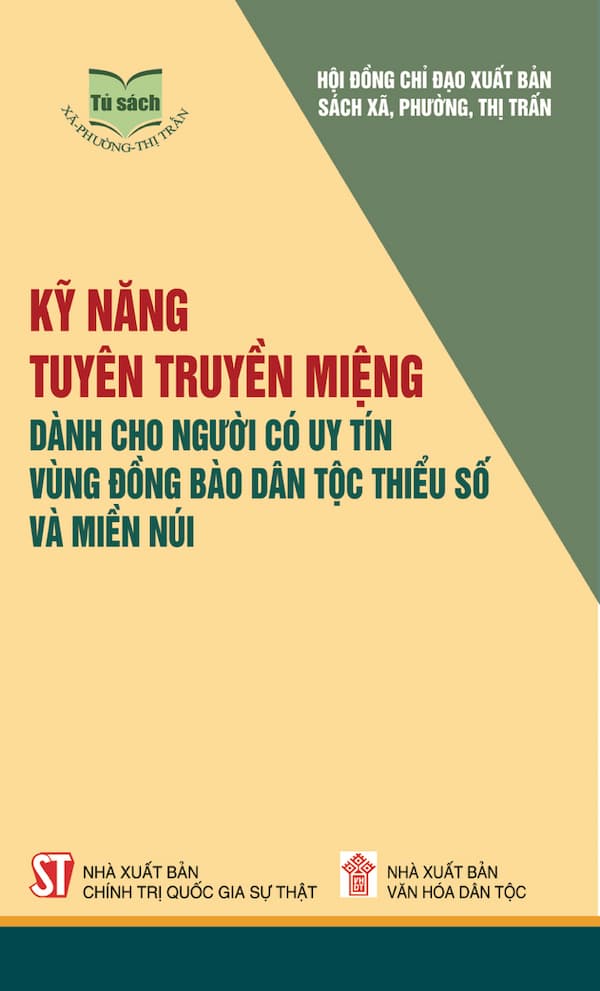 Tủ sách
XÃ-PHƯỜNG-THỊ TRẤN

HỘI ĐỒNG CHỈ ĐẠO XUẤT BẢN
SÁCH XÃ, PHƯỜNG, THỊ TRẤN

KỸ NĂNG
TUYÊN TRUYỀN MIỆNG
DÀNH CHO NGƯỜI CÓ UY TÍN
VÙNG ĐỒNG BÀO DÂN TỘC THIỂU SỐ
VÀ MIỀN NÚI

ST
NHÀ XUẤT BẢN
CHÍNH TRỊ QUỐC GIA SỰ THẬT

NHÀ XUẤT BẢN
VĂN HÓA DÂN TỘC